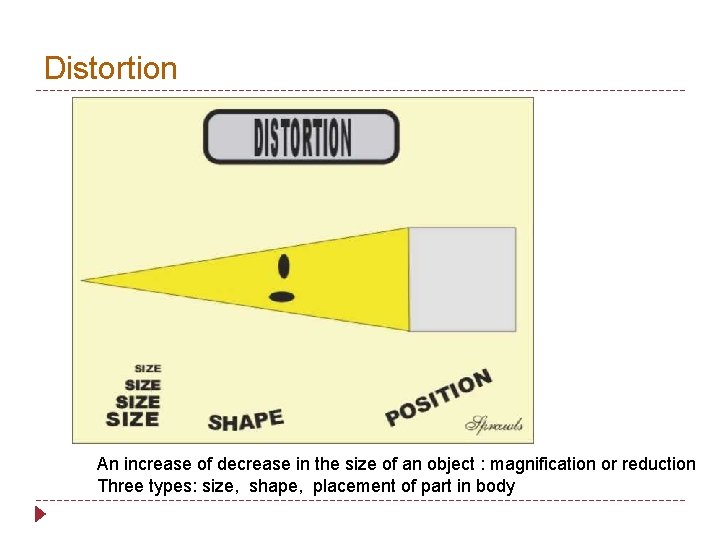 Distortion

DISTORTION

SIZE
SIZE
SIZE
SIZE

SHAPE

POSITION

Sprawls

An increase of decrease in the size of an object : magnification or reduction
Three types: size, shape, placement of part in body